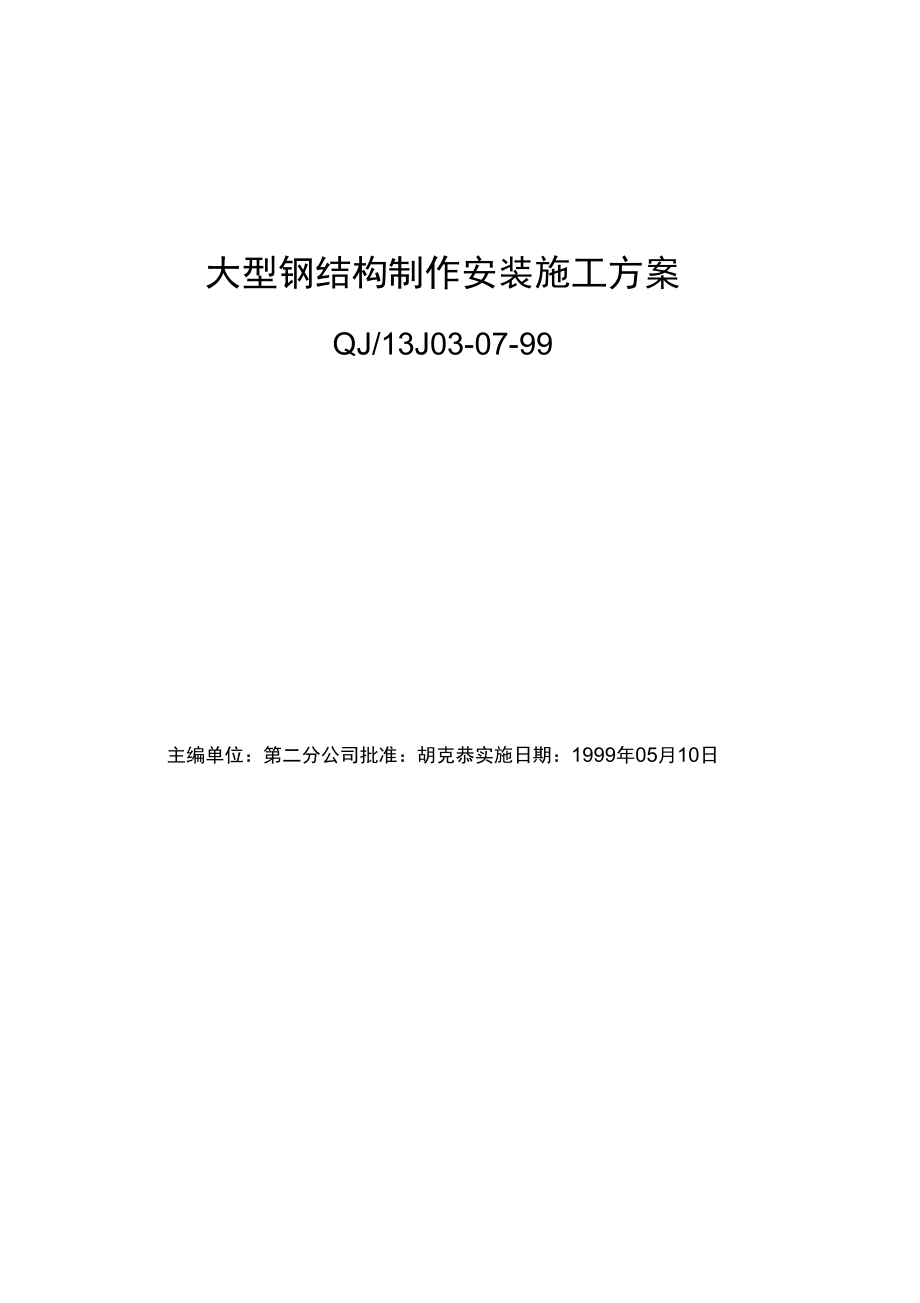 大型钢结构制作安装施工方案

QJ/13J03-07-99

主编单位：第二分公司批准：胡克恭实施日期：1999年05月10日